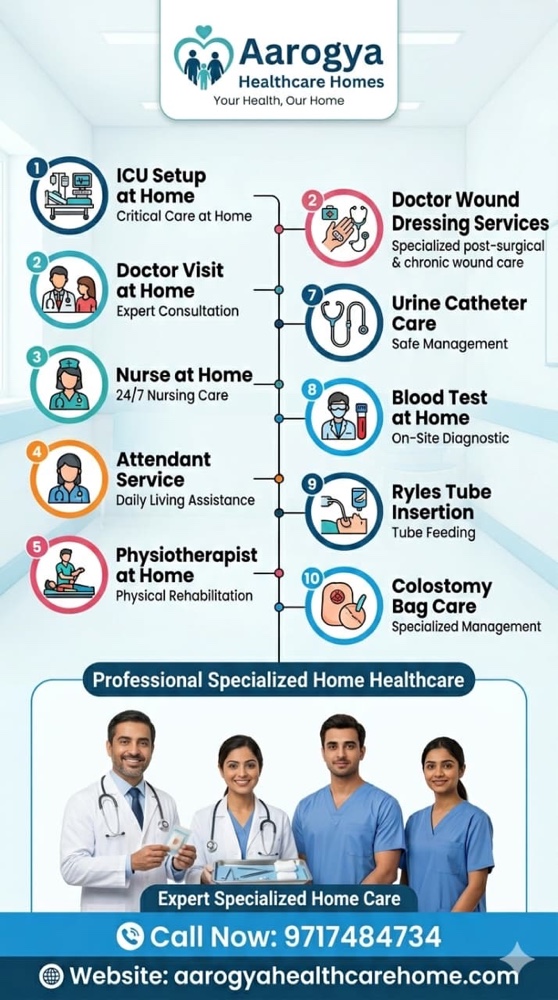 Aarogya
Healthcare Homes
Your Health, Our Home

1
ICU Setup at Home
Critical Care at Home

2
Doctor Visit at Home
Expert Consultation

3
Nurse at Home
24/7 Nursing Care

4
Attendant Service
Daily Living Assistance

5
Physiotherapist at Home
Physical Rehabilitation

2
Doctor Wound Dressing Services
Specialized post-surgical & chronic wound care

7
Urine Catheter Care
Safe Management

8
Blood Test at Home
On-Site Diagnostic

9
Ryles Tube Insertion
Tube Feeding

10
Colostomy Bag Care
Specialized Management

Professional Specialized Home Healthcare

Expert Specialized Home Care

Call Now: 9717484734

Website: aarogyahealthcarehome.com